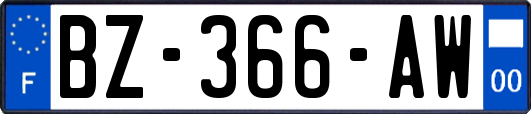 F
BZ-366-AW
00